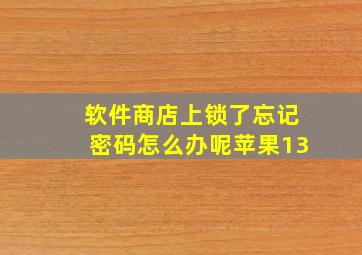 软件商店上锁了忘记密码怎么办呢苹果13